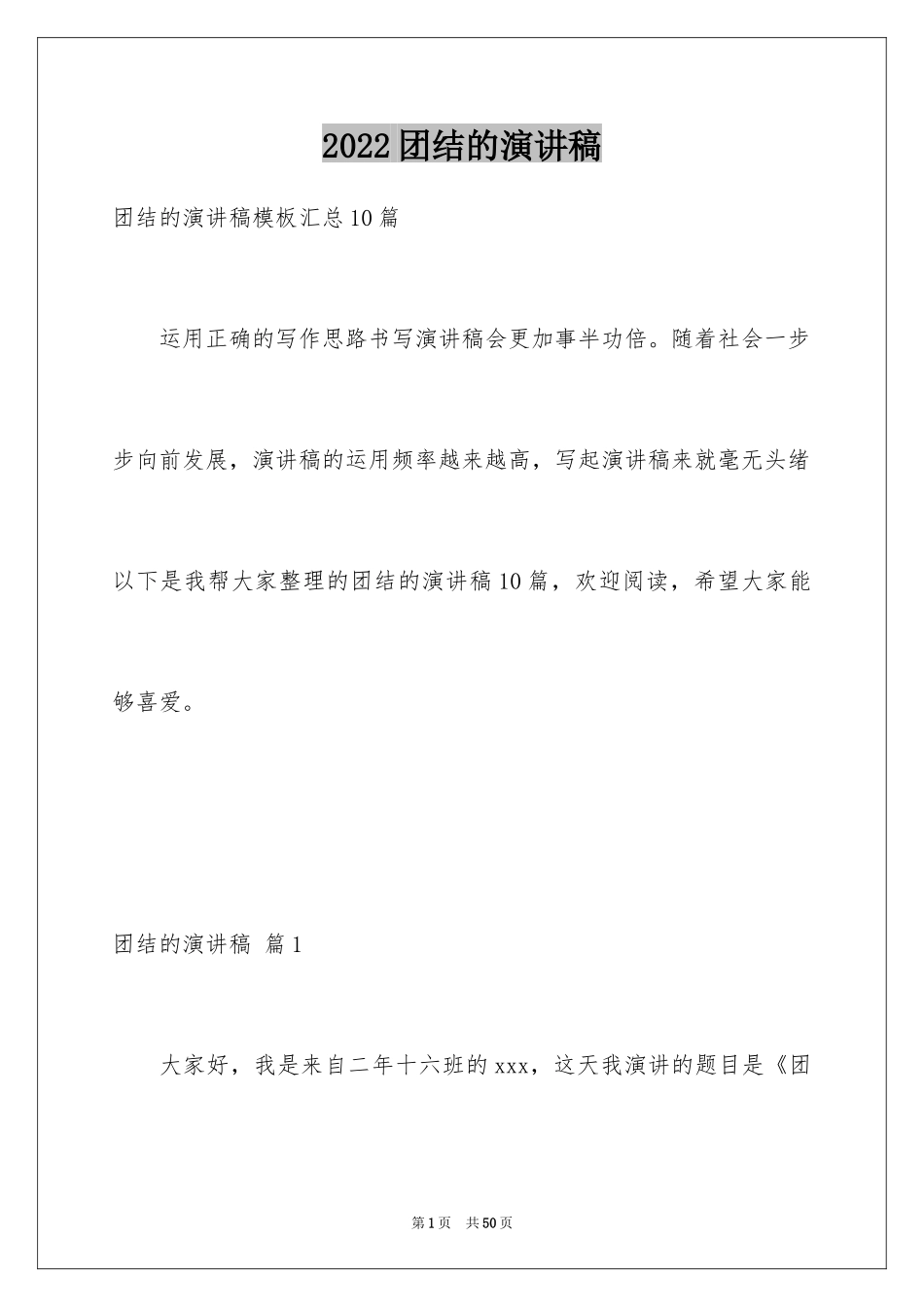 2022团结的演讲稿

团结的演讲稿模板汇总10篇

运用正确的写作思路书写演讲稿会更加事半功倍。随着社会一步步向前发展，演讲稿的运用频率越来越高，写起演讲稿来就毫无头绪以下是我帮大家整理的团结的演讲稿10篇，欢迎阅读，希望大家能够喜爱。

团结的演讲稿 篇1

大家好，我是来自二年十六班的xxx，这天我演讲的题目是《团

第1页 共50页